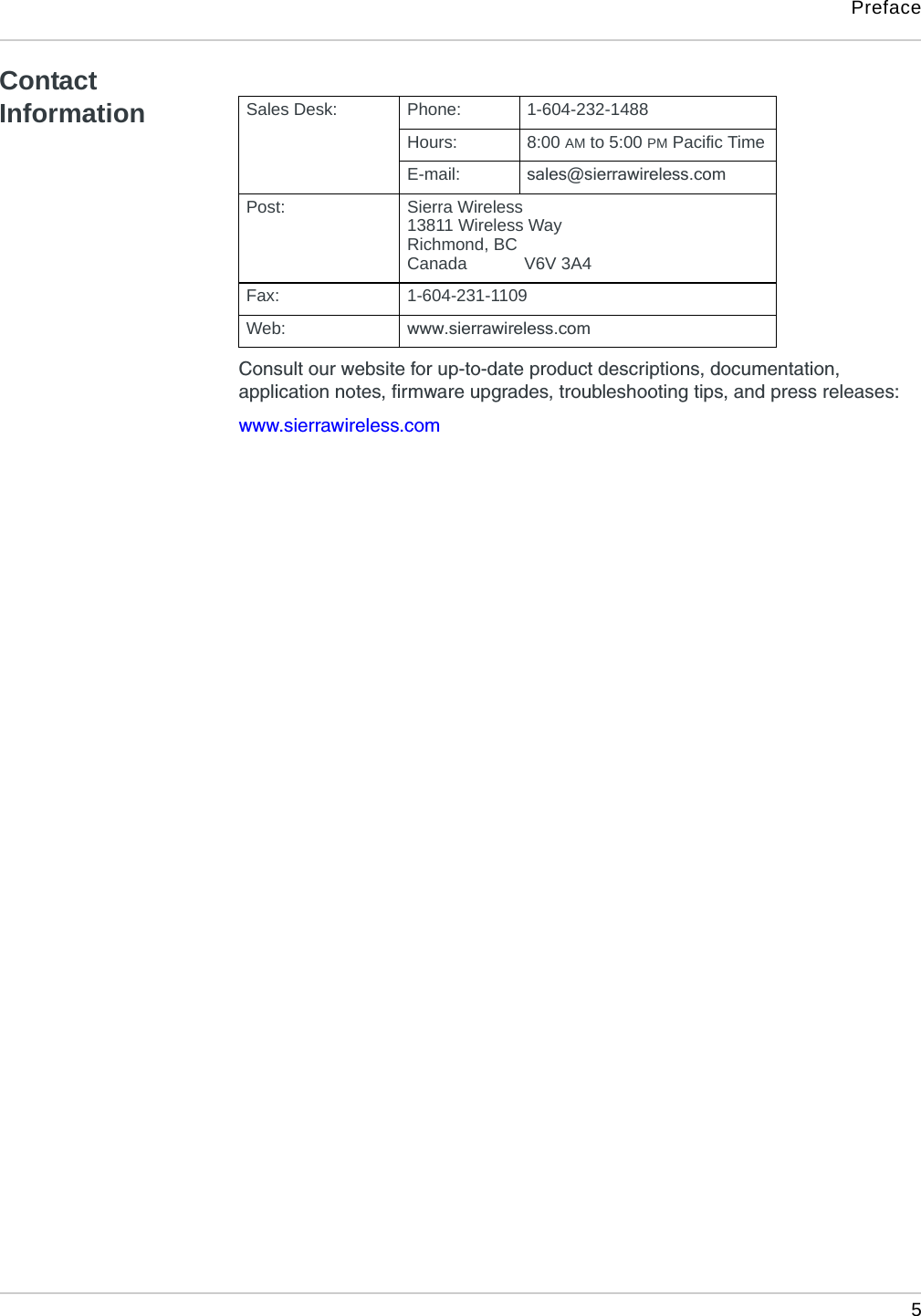 Preface

Contact Information

| Sales Desk: | Phone: | 1-604-232-1488 |
|---|---|---|
| | Hours: | 8:00 AM to 5:00 PM Pacific Time |
| | E-mail: | sales@sierrawireless.com |
| Post: | Sierra Wireless 13811 Wireless Way Richmond, BC Canada V6V 3A4 | |
| Fax: | 1-604-231-1109 | |
| Web: | www.sierrawireless.com | |

Consult our website for up-to-date product descriptions, documentation, application notes, firmware upgrades, troubleshooting tips, and press releases:

www.sierrawireless.com

5